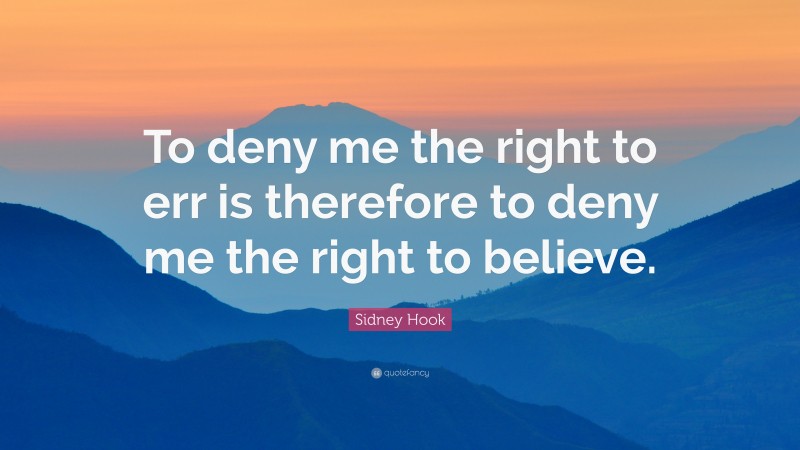 To deny me the right to err is therefore to deny me the right to believe.

Sidney Hook

quotefancy